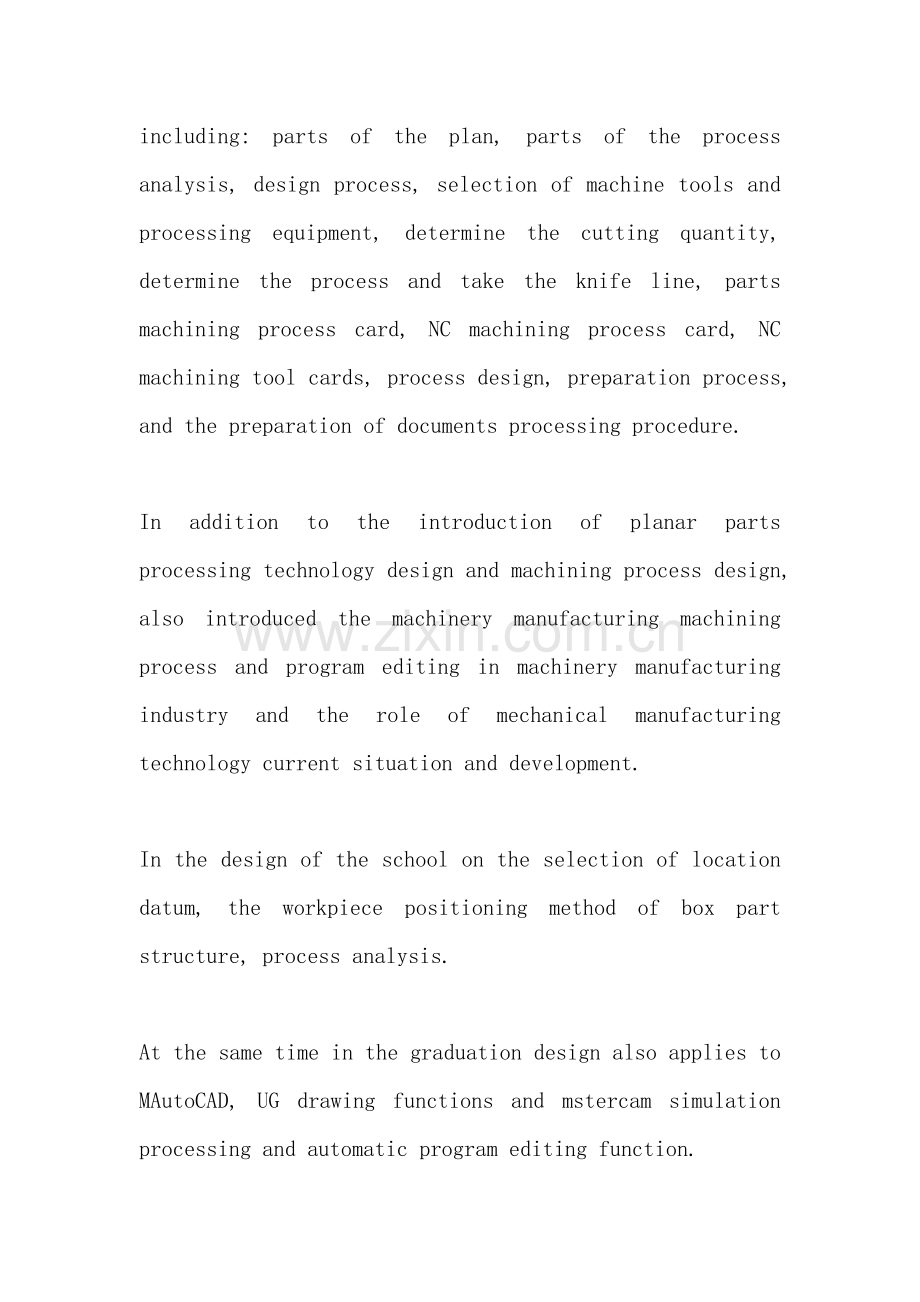 including: parts of the plan, parts of the process analysis, design process, selection of machine tools and processing equipment, determine the cutting quantity, determine the process and take the knife line, parts machining process card, NC machining process card, NC machining tool cards, process design, preparation process, and the preparation of documents processing procedure.

In addition to the introduction of planar parts processing technology design and machining process design, also introduced the machinery manufacturing machining process and program editing in machinery manufacturing industry and the role of mechanical manufacturing technology current situation and development.

In the design of the school on the selection of location datum, the workpiece positioning method of box part structure, process analysis.

At the same time in the graduation design also applies to MAutoCAD, UG drawing functions and mstercam simulation processing and automatic program editing function.

www.zixin.com.cn